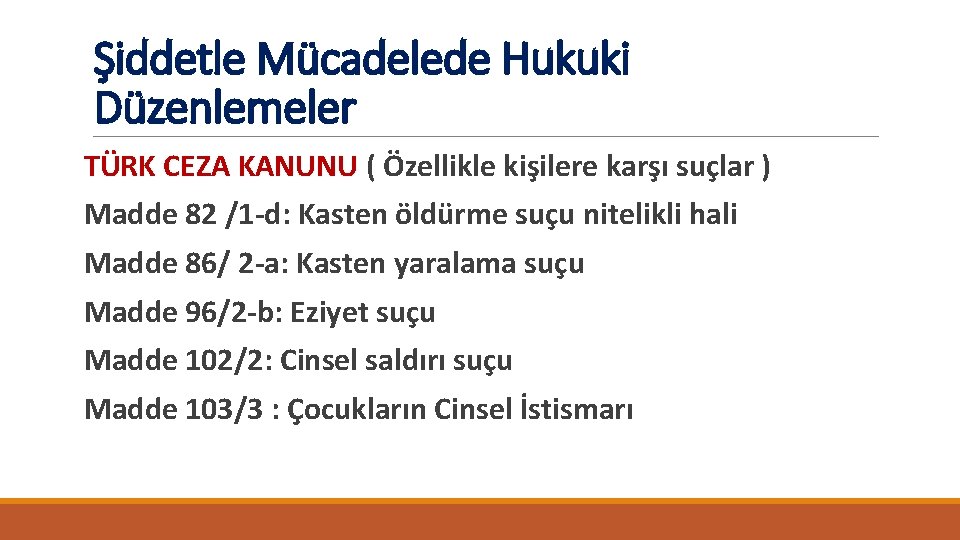 Şiddetle Mücadelede Hukuki Düzenlemeler

TÜRK CEZA KANUNU ( Özellikle kişilere karşı suçlar )

Madde 82 /1-d: Kasten öldürme suçu nitelikli hali

Madde 86/ 2-a: Kasten yaralama suçu

Madde 96/2-b: Eziyet suçu

Madde 102/2: Cinsel saldırı suçu

Madde 103/3 : Çocukların Cinsel İstismarı